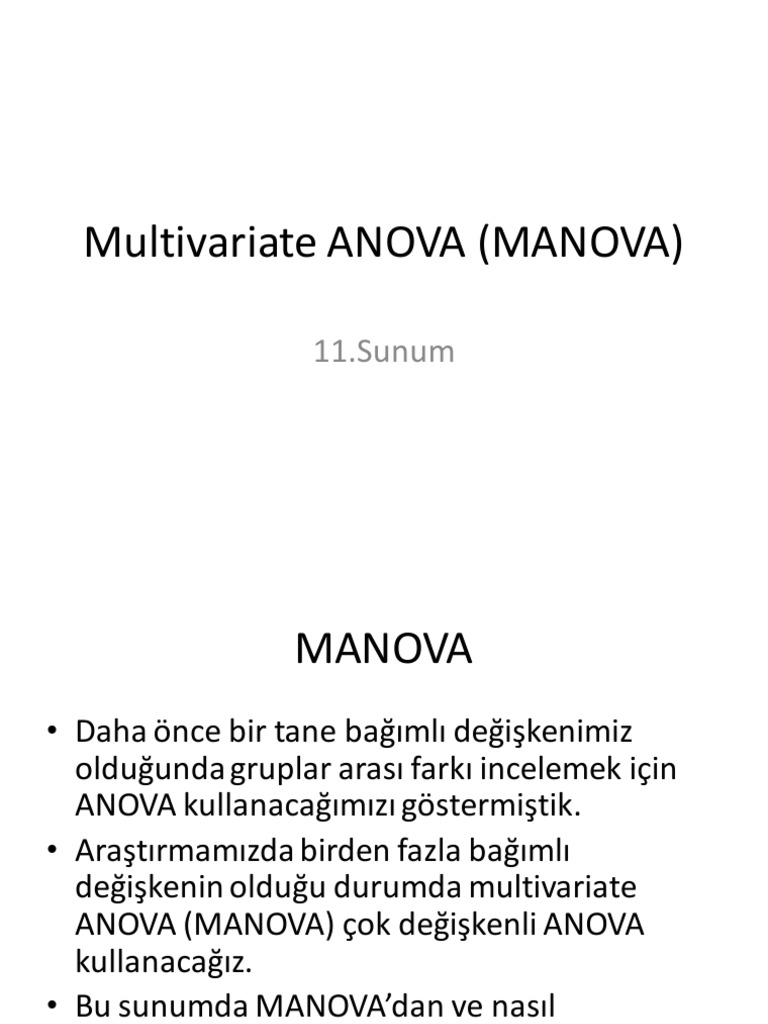 Multivariate ANOVA (MANOVA)

11.Sunum

MANOVA

• Daha önce bir tane bağımlı değişkenimiz olduğunda gruplar arası farkı incelemek için ANOVA kullanacağımızı göstermiştik.

• Araştırmamızda birden fazla bağımlı değişkenin olduğu durumda multivariate ANOVA (MANOVA) çok değişkenli ANOVA kullanacağız.

• Bu sunumda MANOVA'dan ve nasıl